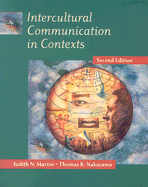 Intercultural Communication in Contexts

Second Edition

Judith N. Martin • Thomas K. Nakayama